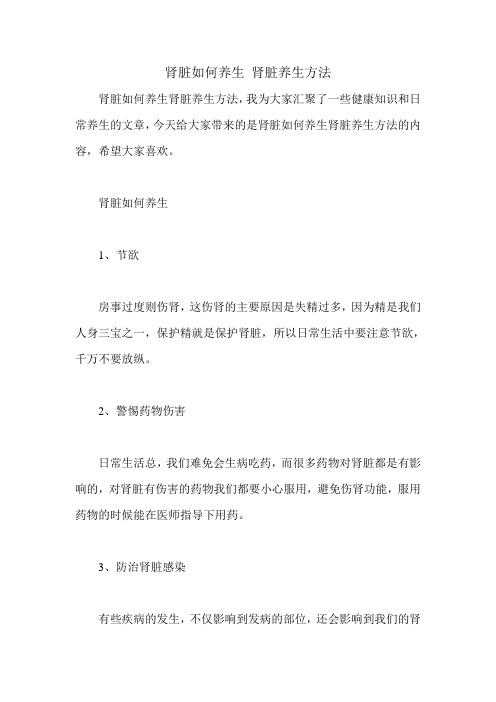 肾脏如何养生 肾脏养生方法

肾脏如何养生肾脏养生方法，我为大家汇聚了一些健康知识和日常养生的文章，今天给大家带来的是肾脏如何养生肾脏养生方法的内容，希望大家喜欢。

肾脏如何养生

1、节欲

房事过度则伤肾，这伤肾的主要原因是失精过多，因为精是我们人身三宝之一，保护精就是保护肾脏，所以日常生活中要注意节欲，千万不要放纵。

2、警惕药物伤害

日常生活总，我们难免会生病吃药，而很多药物对肾脏都是有影响的，对肾脏有伤害的药物我们都要小心服用，避免伤肾功能，服用药物的时候能在医师指导下用药。

3、防治肾脏感染

有些疾病的发生，不仅影响到发病的部位，还会影响到我们的肾